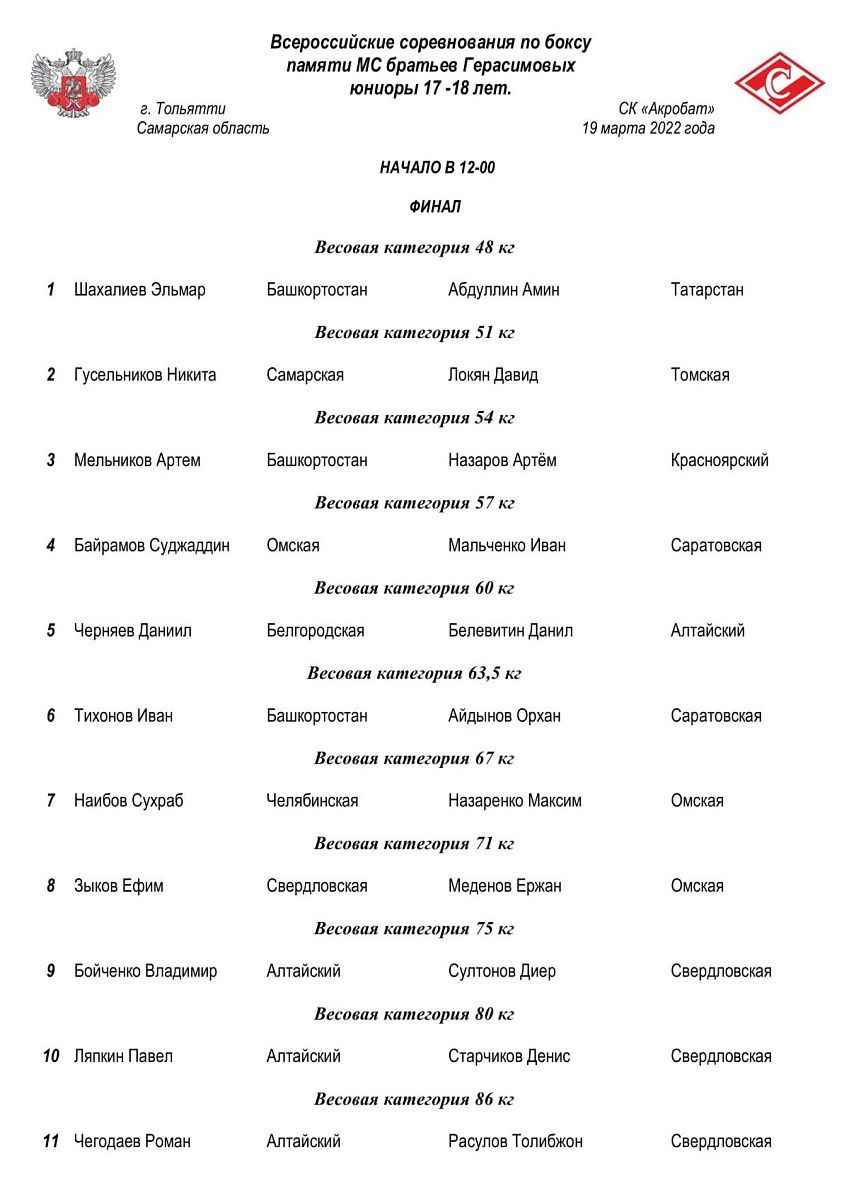 Всероссийские соревнования по боксу
памяти МС братьев Герасимовых
юниоры 17 -18 лет.

г. Тольятти
Самарская область

СК «Акробат»
19 марта 2022 года

НАЧАЛО В 12-00

ФИНАЛ

Весовая категория 48 кг

1 Шахалиев Эльмар Башкортостан Абдуллин Амин Татарстан

Весовая категория 51 кг

2 Гусельников Никита Самарская Локян Давид Томская

Весовая категория 54 кг

3 Мельников Артем Башкортостан Назаров Артём Красноярский

Весовая категория 57 кг

4 Байрамов Суджаддин Омская Мальченко Иван Саратовская

Весовая категория 60 кг

5 Черняев Даниил Белгородская Белевитин Данил Алтайский

Весовая категория 63,5 кг

6 Тихонов Иван Башкортостан Айдынов Орхан Саратовская

Весовая категория 67 кг

7 Наибов Сухраб Челябинская Назаренко Максим Омская

Весовая категория 71 кг

8 Зыков Ефим Свердловская Меденов Ержан Омская

Весовая категория 75 кг

9 Бойченко Владимир Алтайский Султонов Диер Свердловская

Весовая категория 80 кг

10 Ляпкин Павел Алтайский Старчиков Денис Свердловская

Весовая категория 86 кг

11 Чегодаев Роман Алтайский Расулов Толибжон Свердловская